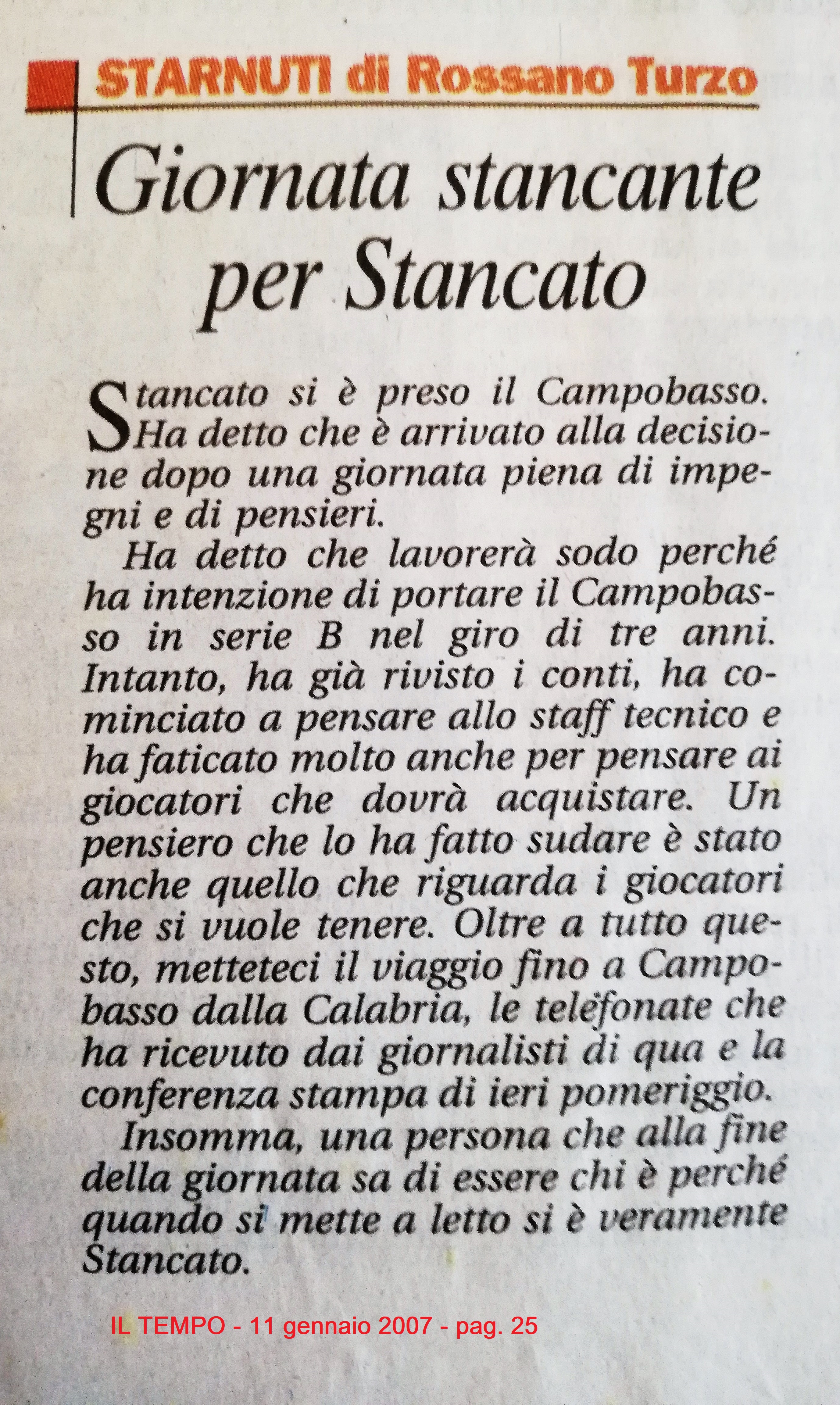 STARNUTI di Rossano Turzo

Giornata stancante per Stancato

Stancato si è preso il Campobasso. Ha detto che è arrivato alla decisione dopo una giornata piena di impegni e di pensieri.

Ha detto che lavorerà sodo perché ha intenzione di portare il Campobasso in serie B nel giro di tre anni. Intanto, ha già rivisto i conti, ha cominciato a pensare allo staff tecnico e ha faticato molto anche per pensare ai giocatori che dovrà acquistare. Un pensiero che lo ha fatto sudare è stato anche quello che riguarda i giocatori che si vuole tenere. Oltre a tutto questo, metteteci il viaggio fino a Campobasso dalla Calabria, le telefonate che ha ricevuto dai giornalisti di qua e la conferenza stampa di ieri pomeriggio.

Insomma, una persona che alla fine della giornata sa di essere chi è perché quando si mette a letto si è veramente Stancato.

IL TEMPO - 11 gennaio 2007 - pag. 25